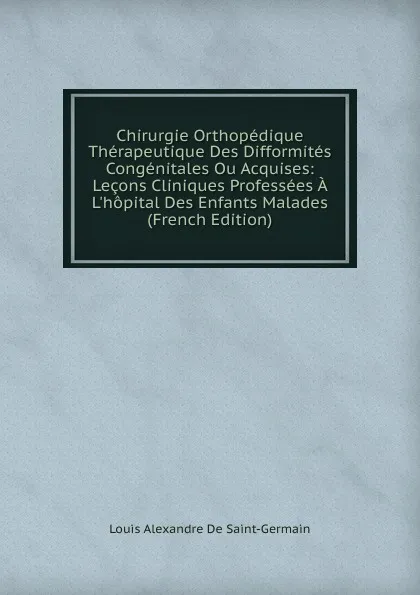 Chirurgie Orthopédique Thérapeutique Des Difformités Congénitales Ou Acquises: Leçons Cliniques Professées À L'hôpital Des Enfants Malades (French Edition)

Louis Alexandre De Saint-Germain